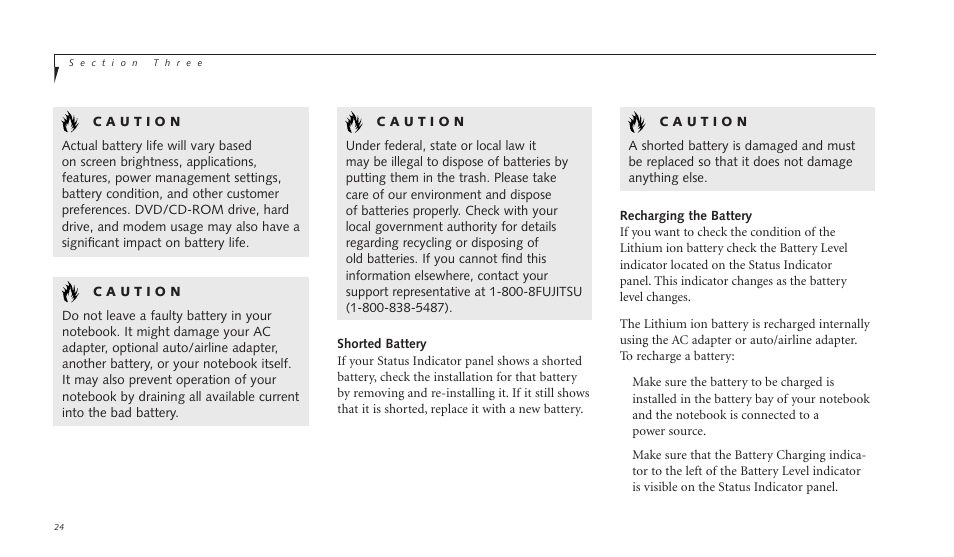 Section Three

CAUTION

Actual battery life will vary based on screen brightness, applications, features, power management settings, battery condition, and other customer preferences. DVD/CD-ROM drive, hard drive, and modem usage may also have a significant impact on battery life.

CAUTION

Do not leave a faulty battery in your notebook. It might damage your AC adapter, optional auto/airline adapter, another battery, or your notebook itself. It may also prevent operation of your notebook by draining all available current into the bad battery.

CAUTION

Under federal, state or local law it may be illegal to dispose of batteries by putting them in the trash. Please take care of our environment and dispose of batteries properly. Check with your local government authority for details regarding recycling or disposing of old batteries. If you cannot find this information elsewhere, contact your support representative at 1-800-8FUJITSU (1-800-838-5487).

Shorted Battery

If your Status Indicator panel shows a shorted battery, check the installation for that battery by removing and re-installing it. If it still shows that it is shorted, replace it with a new battery.

CAUTION

A shorted battery is damaged and must be replaced so that it does not damage anything else.

Recharging the Battery

If you want to check the condition of the Lithium ion battery check the Battery Level indicator located on the Status Indicator panel. This indicator changes as the battery level changes.

The Lithium ion battery is recharged internally using the AC adapter or auto/airline adapter. To recharge a battery:

Make sure the battery to be charged is installed in the battery bay of your notebook and the notebook is connected to a power source.

Make sure that the Battery Charging indicator to the left of the Battery Level indicator is visible on the Status Indicator panel.

24